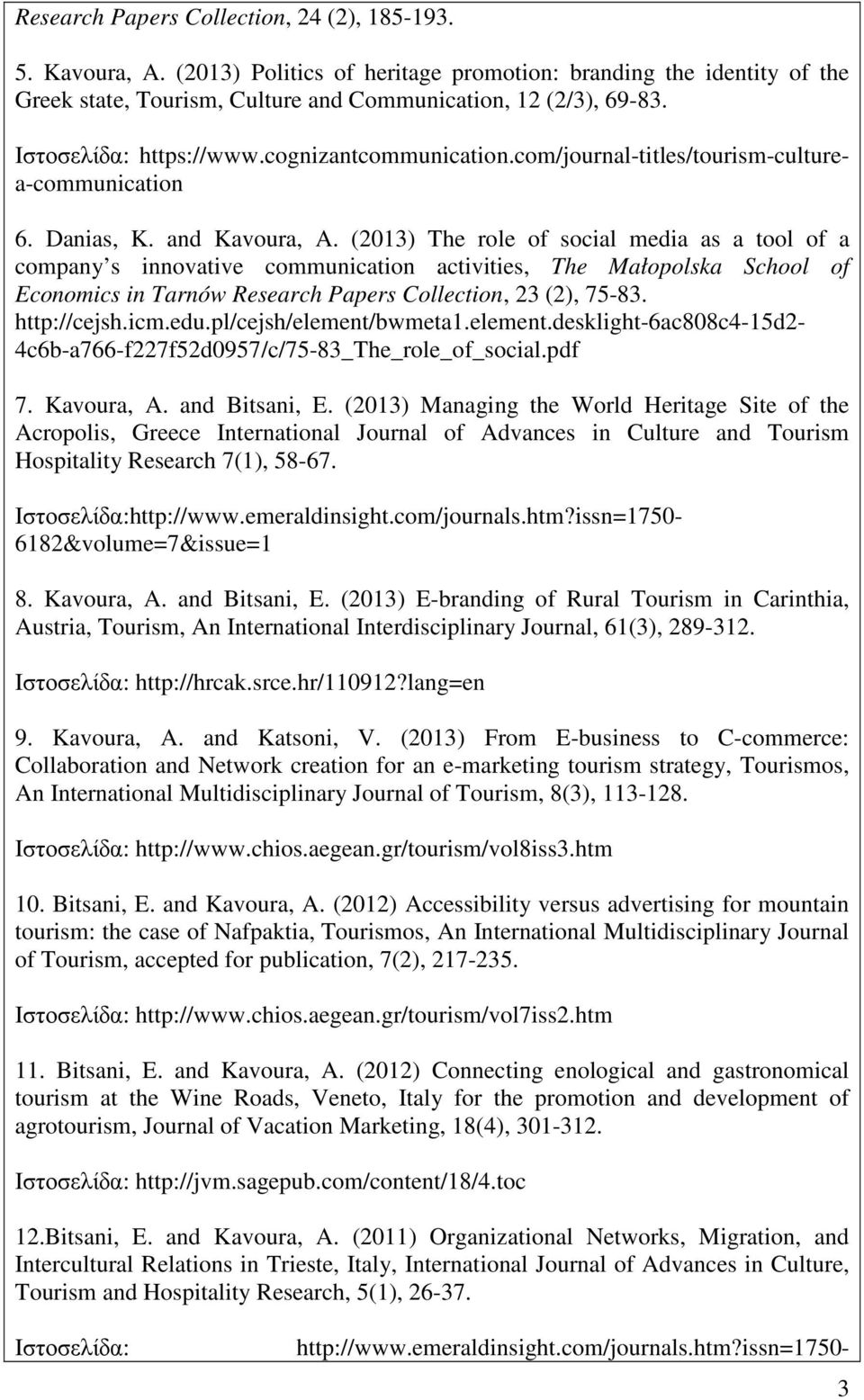 Research Papers Collection, 24 (2), 185-193.

5. Kavoura, A. (2013) Politics of heritage promotion: branding the identity of the Greek state, Tourism, Culture and Communication, 12 (2/3), 69-83.

Ιστοσελίδα: https://www.cognizantcommunication.com/journal-titles/tourism-culture-a-communication

6. Danias, K. and Kavoura, A. (2013) The role of social media as a tool of a company s innovative communication activities, The Małopolska School of Economics in Tarnów Research Papers Collection, 23 (2), 75-83. http://cejsh.icm.edu.pl/cejsh/element/bwmeta1.element.desklight-6ac808c4-15d2-4c6b-a766-f227f52d0957/c/75-83_The_role_of_social.pdf

7. Kavoura, A. and Bitsani, E. (2013) Managing the World Heritage Site of the Acropolis, Greece International Journal of Advances in Culture and Tourism Hospitality Research 7(1), 58-67.

Ιστοσελίδα:http://www.emeraldinsight.com/journals.htm?issn=1750-6182&volume=7&issue=1

8. Kavoura, A. and Bitsani, E. (2013) E-branding of Rural Tourism in Carinthia, Austria, Tourism, An International Interdisciplinary Journal, 61(3), 289-312.

Ιστοσελίδα: http://hrcak.srce.hr/110912?lang=en

9. Kavoura, A. and Katsoni, V. (2013) From E-business to C-commerce: Collaboration and Network creation for an e-marketing tourism strategy, Tourismos, An International Multidisciplinary Journal of Tourism, 8(3), 113-128.

Ιστοσελίδα: http://www.chios.aegean.gr/tourism/vol8iss3.htm

10. Bitsani, E. and Kavoura, A. (2012) Accessibility versus advertising for mountain tourism: the case of Nafpaktia, Tourismos, An International Multidisciplinary Journal of Tourism, accepted for publication, 7(2), 217-235.

Ιστοσελίδα: http://www.chios.aegean.gr/tourism/vol7iss2.htm

11. Bitsani, E. and Kavoura, A. (2012) Connecting enological and gastronomical tourism at the Wine Roads, Veneto, Italy for the promotion and development of agrotourism, Journal of Vacation Marketing, 18(4), 301-312.

Ιστοσελίδα: http://jvm.sagepub.com/content/18/4.toc

12.Bitsani, E. and Kavoura, A. (2011) Organizational Networks, Migration, and Intercultural Relations in Trieste, Italy, International Journal of Advances in Culture, Tourism and Hospitality Research, 5(1), 26-37.

Ιστοσελίδα: http://www.emeraldinsight.com/journals.htm?issn=1750-

3